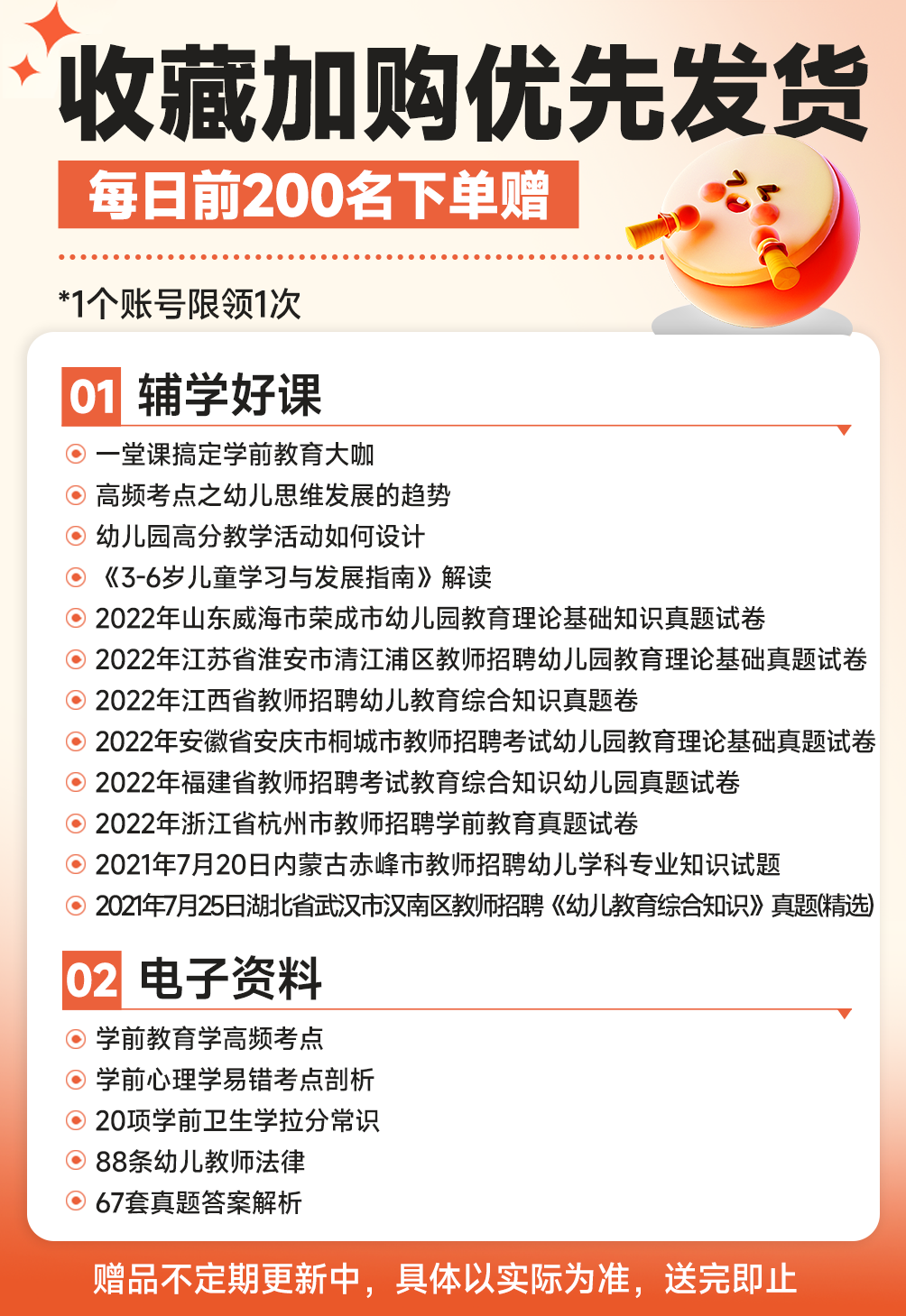 收藏加购优先发货

每日前200名下单赠

*1个账号限领1次

01 辅学好课

一堂课搞定学前教育大咖
高频考点之幼儿思维发展的趋势
幼儿园高分教学活动如何设计
《3-6岁儿童学习与发展指南》解读
2022年山东威海市荣成市幼儿园教育理论基础知识真题试卷
2022年江苏省淮安市清江浦区教师招聘幼儿园教育理论基础真题试卷
2022年江西省教师招聘幼儿教育综合知识真题卷
2022年安徽省安庆市桐城市教师招聘考试幼儿园教育理论基础真题试卷
2022年福建省教师招聘考试教育综合知识幼儿园真题试卷
2022年浙江省杭州市教师招聘学前教育真题试卷
2021年7月20日内蒙古赤峰市教师招聘幼儿学科专业知识试题
2021年7月25日湖北省武汉市汉南区教师招聘《幼儿教育综合知识》真题(精选)

02 电子资料

学前教育学高频考点
学前心理学易错考点剖析
20项学前卫生学拉分常识
88条幼儿教师法律
67套真题答案解析

赠品不定期更新中，具体以实际为准，送完即止